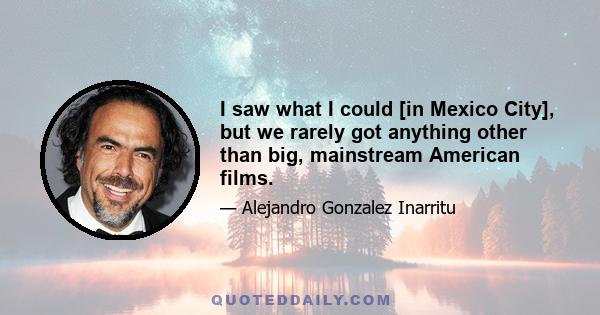 I saw what I could [in Mexico City], but we rarely got anything other than big, mainstream American films.

— Alejandro Gonzalez Inarritu

QUOTEDDAILY.COM